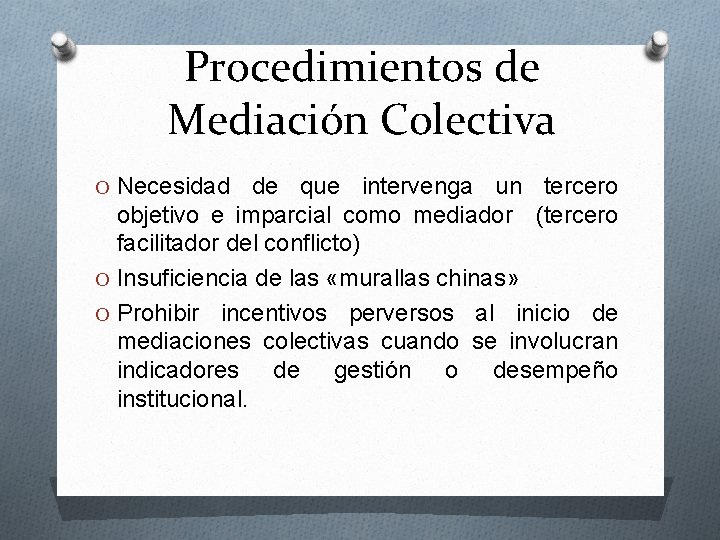 Procedimientos de Mediación Colectiva

O Necesidad de que intervenga un tercero objetivo e imparcial como mediador (tercero facilitador del conflicto)

O Insuficiencia de las «murallas chinas»

O Prohibir incentivos perversos al inicio de mediaciones colectivas cuando se involucran indicadores de gestión o desempeño institucional.